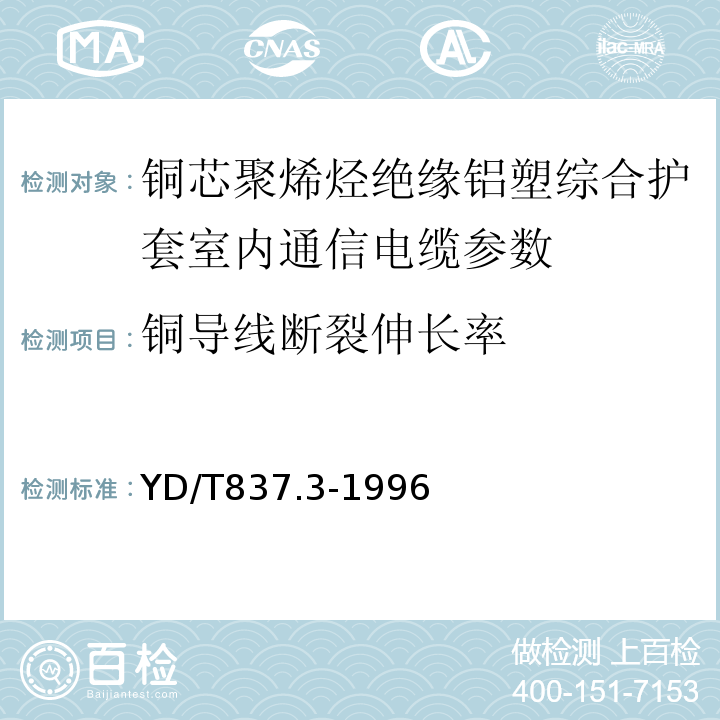 MA CNAS AC ilac-MRA

检测对象：铜芯聚烯烃绝缘铝塑综合护套室内通信电缆参数

检测项目：铜导线断裂伸长率

检测标准：YD/T837.3-1996

百检
Baijiantest.com

做检测 上百检
400-151-7153